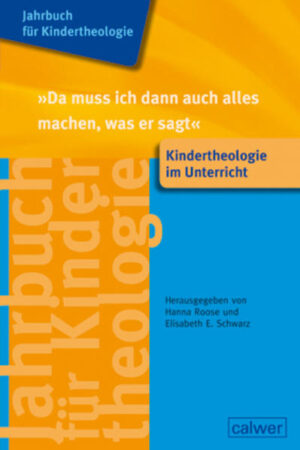 Jahrbuch
für Kindertheologie

»Da muss ich dann auch alles machen, was er sagt«

Kindertheologie
im Unterricht

Jahrbuch für Kindertheologie

Herausgegeben von
Hanna Roose und
Elisabeth E. Schwarz

calwer